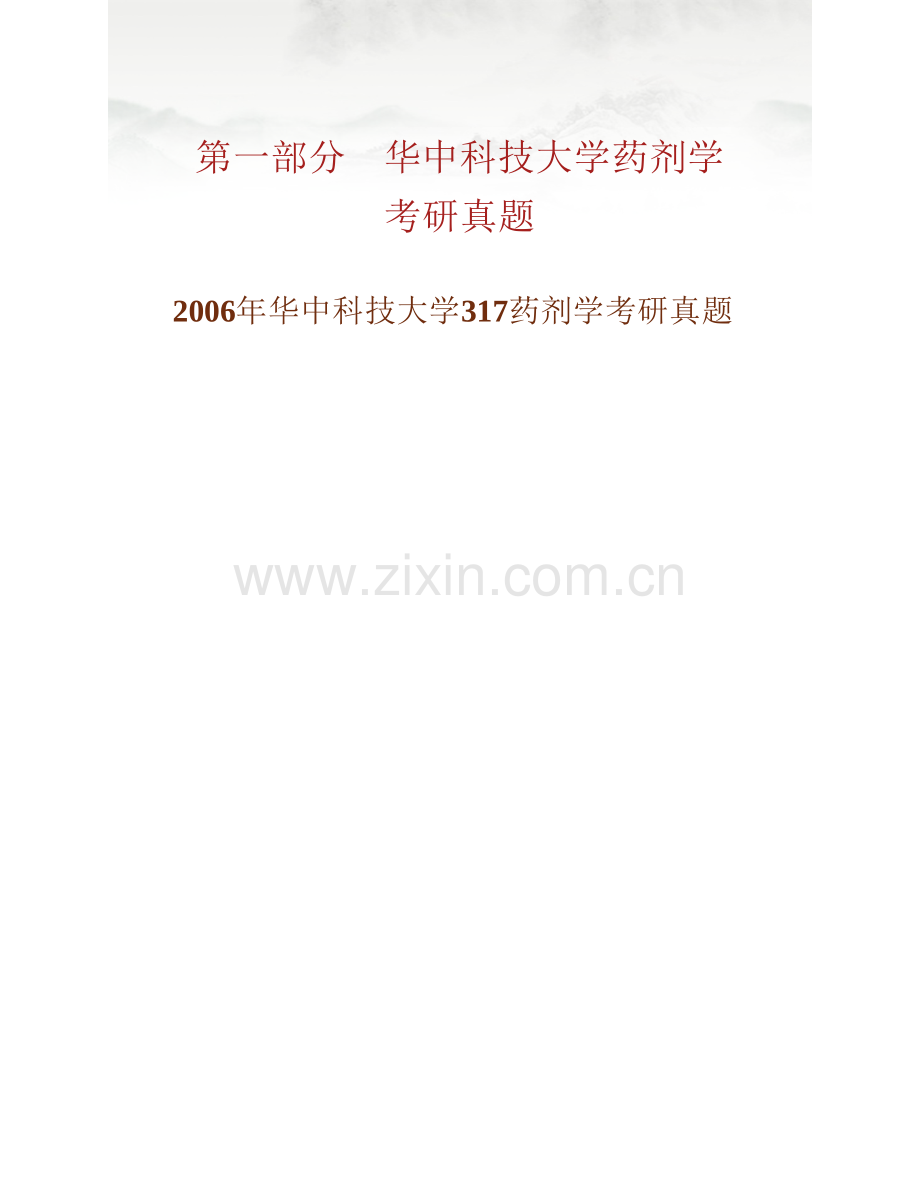 第一部分　华中科技大学药剂学考研真题

2006年华中科技大学317药剂学考研真题

www.zixin.com.cn